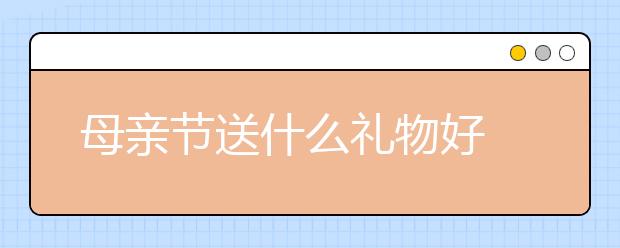 母亲节送什么礼物好